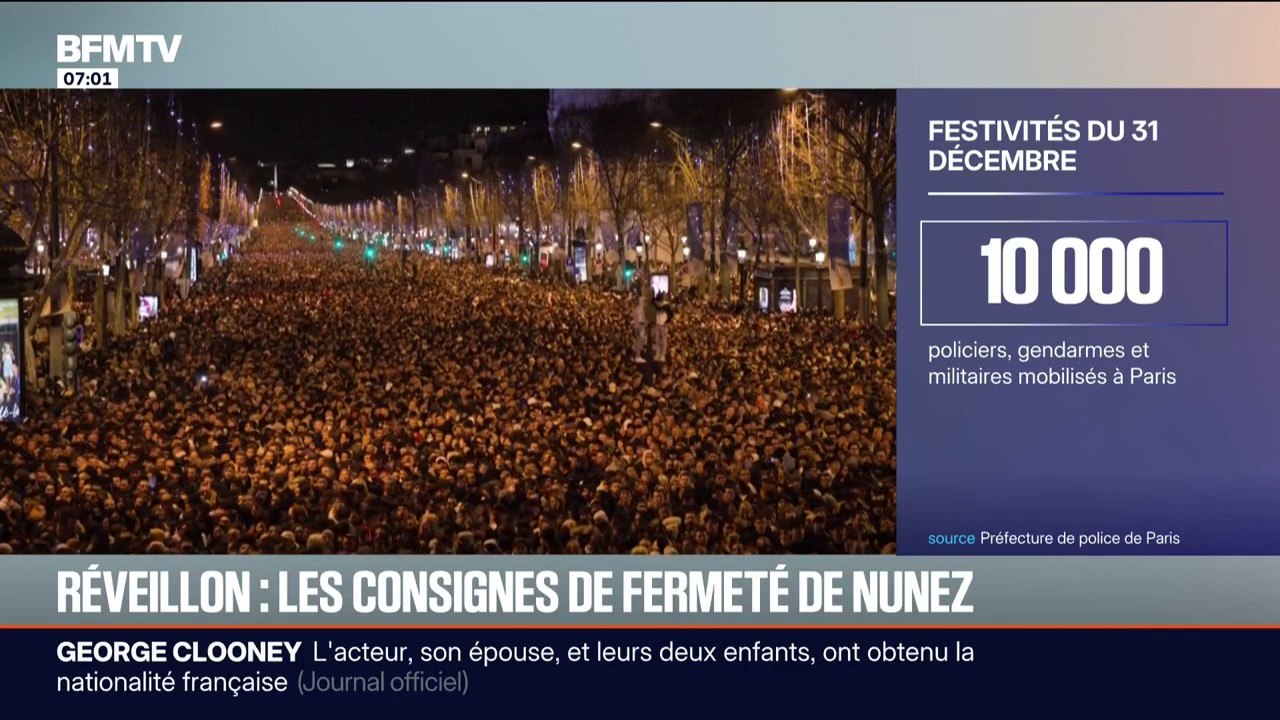 BFMTV
07:01

FESTIVITÉS DU 31 DÉCEMBRE

10 000

policiers, gendarmes et militaires mobilisés à Paris

source Préfecture de police de Paris

RÉVEILLON : LES CONSIGNES DE FERMETÉ DE NUNEZ

GEORGE CLOONEY L'acteur, son épouse, et leurs deux enfants, ont obtenu la nationalité française (Journal officiel)